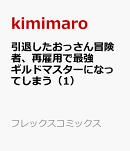 kimimaro

引退したおっさん冒険者、再雇用で最強ギルドマスターになってしまう（1）

フレックスコミックス